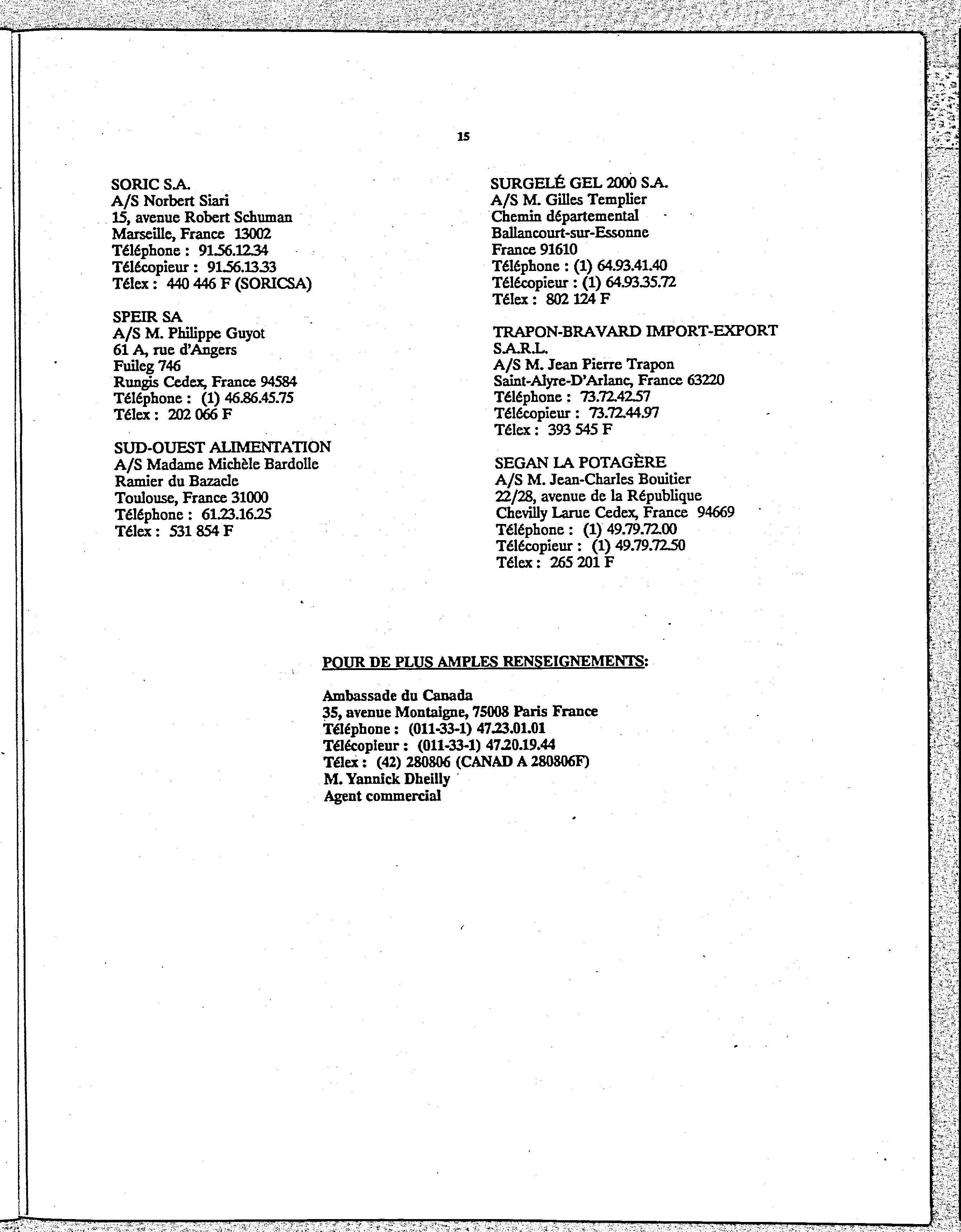 15

SORIC S.A.
A/S Norbert Siari
15, avenue Robert Schuman
Marseille, France 13002
Téléphone : 91.56.12.34
Télécopieur : 91.56.13.33
Télex : 440 446 F (SORICSA)

SPEIR SA
A/S M. Philippe Guyot
61 A, rue d'Angers
Fuileg 746
Rungis Cedex, France 94584
Téléphone : (1) 46.86.45.75
Télex : 202 066 F

SUD-OUEST ALIMENTATION
A/S Madame Michèle Bardolle
Ramier du Bazacle
Toulouse, France 31000
Téléphone : 61.23.16.25
Télex : 531 854 F

SURGELÉ GEL 2000 S.A.
A/S M. Gilles Templier
Chemin départemental
Ballancourt-sur-Essonne
France 91610
Téléphone : (1) 64.93.41.40
Télécopieur : (1) 64.93.35.72
Télex : 802 124 F

TRAPON-BRAVARD IMPORT-EXPORT S.A.R.L.
A/S M. Jean Pierre Trapon
Saint-Alyre-D'Arlanc, France 63220
Téléphone : 73.72.42.57
Télécopieur : 73.72.44.97
Télex : 393 545 F

SEGAN LA POTAGÈRE
A/S M. Jean-Charles Bouitier
22/28, avenue de la République
Chevilly Larue Cedex, France 94669
Téléphone : (1) 49.79.72.00
Télécopieur : (1) 49.79.72.50
Télex : 265 201 F

POUR DE PLUS AMPLES RENSEIGNEMENTS:

Ambassade du Canada
35, avenue Montaigne, 75008 Paris France
Téléphone : (011-33-1) 47.23.01.01
Télécopieur : (011-33-1) 47.20.19.44
Télex : (42) 280806 (CANAD A 280806F)
M. Yannick Dheilly
Agent commercial